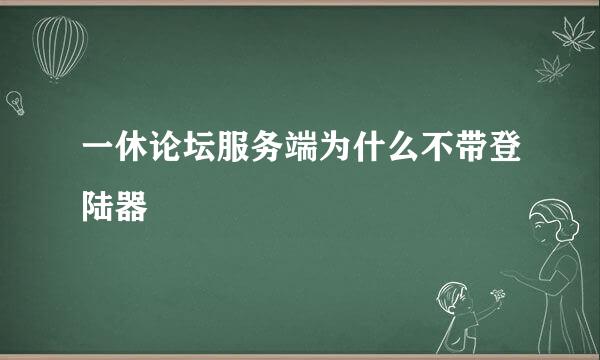 一休论坛服务端为什么不带登陆器